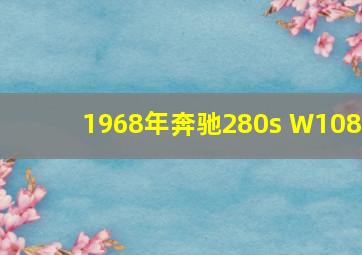 1968年奔驰280s W108